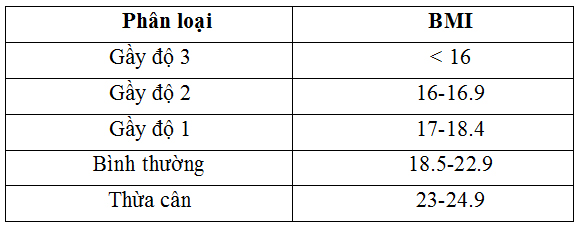 | Phân loại | BMI |
|---|---|
| Gầy độ 3 | < 16 |
| Gầy độ 2 | 16-16.9 |
| Gầy độ 1 | 17-18.4 |
| Bình thường | 18.5-22.9 |
| Thừa cân | 23-24.9 |